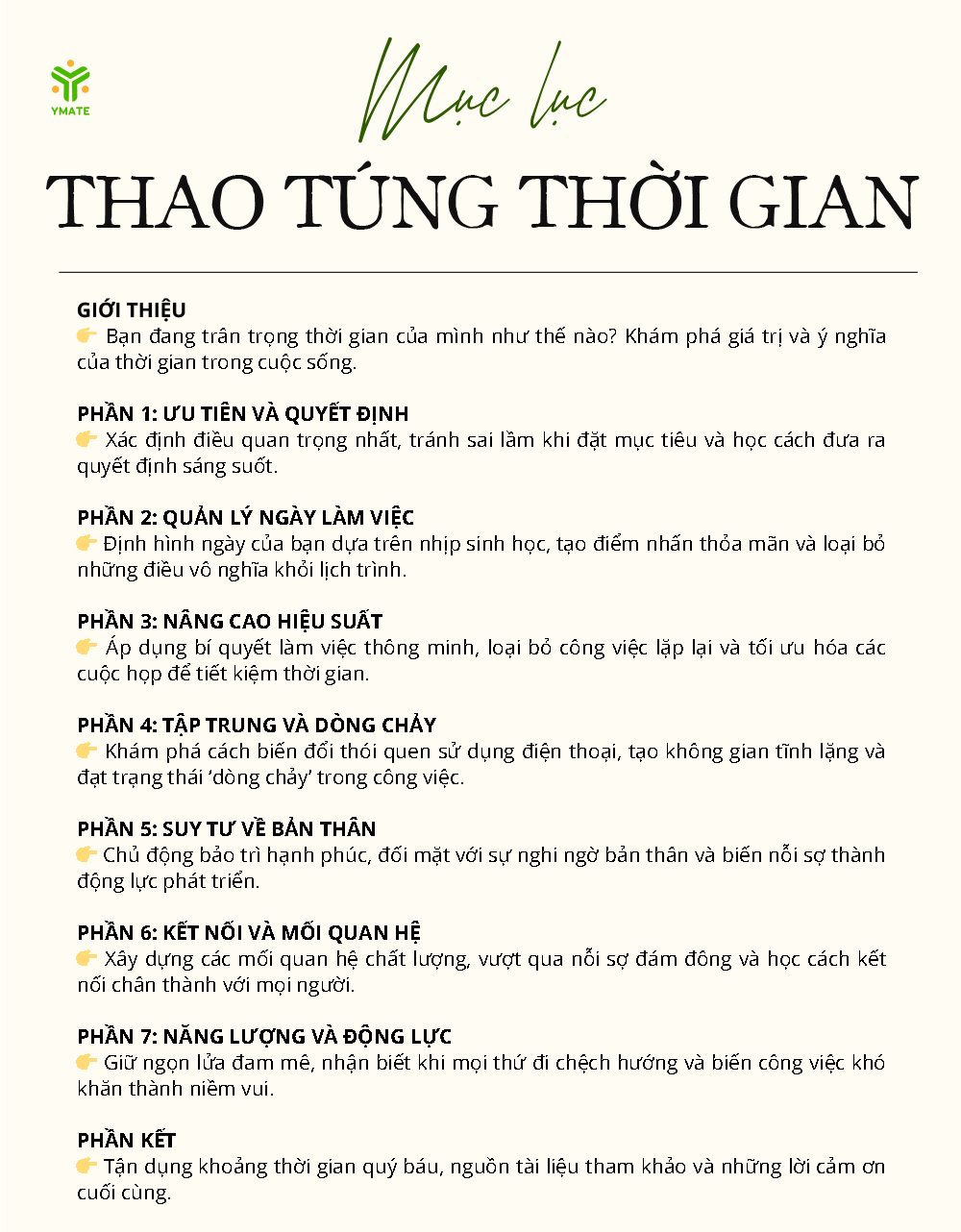 YMATE

Mục lục

THAO TÚNG THỜI GIAN

GIỚI THIỆU
👉 Bạn đang trân trọng thời gian của mình như thế nào? Khám phá giá trị và ý nghĩa của thời gian trong cuộc sống.

PHẦN 1: ƯU TIÊN VÀ QUYẾT ĐỊNH
👉 Xác định điều quan trọng nhất, tránh sai lầm khi đặt mục tiêu và học cách đưa ra quyết định sáng suốt.

PHẦN 2: QUẢN LÝ NGÀY LÀM VIỆC
👉 Định hình ngày của bạn dựa trên nhịp sinh học, tạo điểm nhấn thỏa mãn và loại bỏ những điều vô nghĩa khỏi lịch trình.

PHẦN 3: NÂNG CAO HIỆU SUẤT
👉 Áp dụng bí quyết làm việc thông minh, loại bỏ công việc lặp lại và tối ưu hóa các cuộc họp để tiết kiệm thời gian.

PHẦN 4: TẬP TRUNG VÀ DÒNG CHẢY
👉 Khám phá cách biến đổi thói quen sử dụng điện thoại, tạo không gian tĩnh lặng và đạt trạng thái 'dòng chảy' trong công việc.

PHẦN 5: SUY TƯ VỀ BẢN THÂN
👉 Chủ động bảo trì hạnh phúc, đối mặt với sự nghi ngờ bản thân và biến nỗi sợ thành động lực phát triển.

PHẦN 6: KẾT NỐI VÀ MỐI QUAN HỆ
👉 Xây dựng các mối quan hệ chất lượng, vượt qua nỗi sợ đám đông và học cách kết nối chân thành với mọi người.

PHẦN 7: NĂNG LƯỢNG VÀ ĐỘNG LỰC
👉 Giữ ngọn lửa đam mê, nhận biết khi mọi thứ đi chệch hướng và biến công việc khó khăn thành niềm vui.

PHẦN KẾT
👉 Tận dụng khoảng thời gian quý báu, nguồn tài liệu tham khảo và những lời cảm ơn cuối cùng.